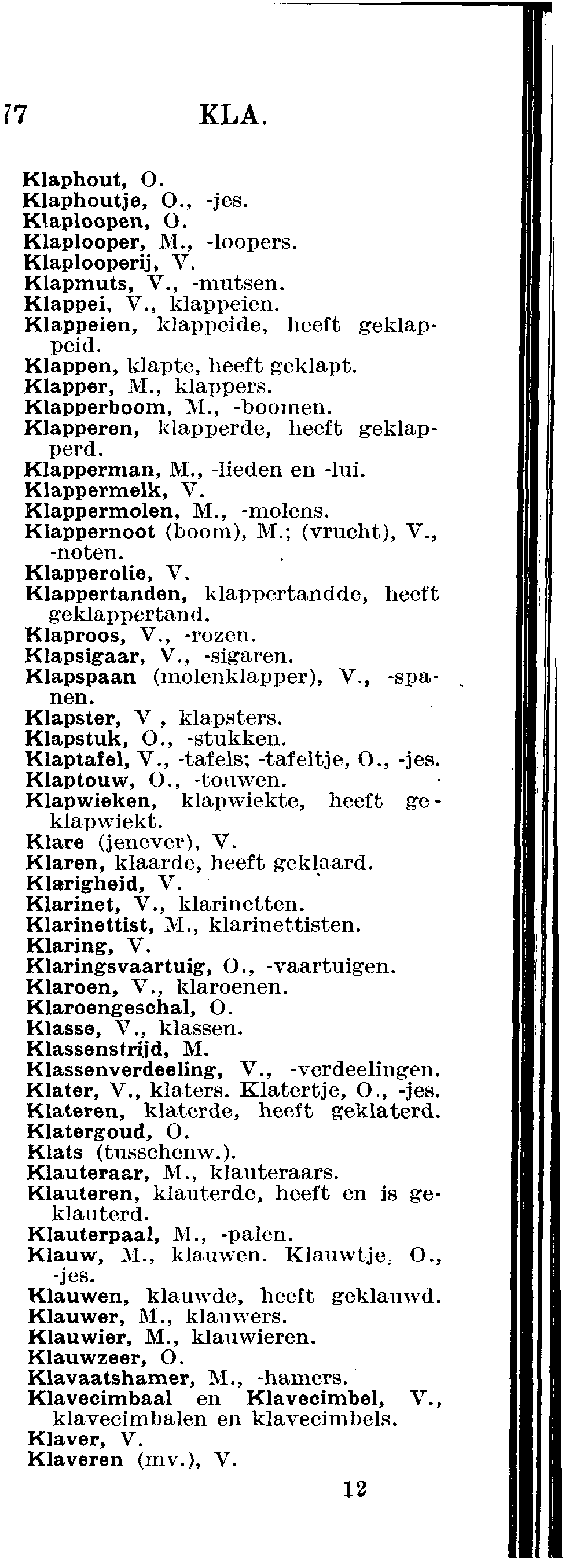 77 KLA.

Klaphout, O.
Klaphoutje, O., -jes.
Klaploopen, O.
Klaplooper, M., -loopers.
Klaplooperij, V.
Klapmuts, V., -mutsen.
Klappei, V., klappeien.
Klappeien, klappeide, heeft geklappeid.
Klappen, klapte, heeft geklapt.
Klapper, M., klappers.
Klapperboom, M., -boomen.
Klapperen, klapperde, heeft geklapperd.
Klapperman, M., -lieden en -lui.
Klappermelk, V.
Klappermolen, M., -molens.
Klappernoot (boom), M.; (vrucht), V., -noten.
Klapperolie, V.
Klappertanden, klappertandde, heeft geklappertand.
Klaproos, V., -rozen.
Klapsigaar, V., -sigaren.
Klapspaan (molenklapper), V., -spanen.
Klapster, V , klapsters.
Klapstuk, O., -stukken.
Klaptafel, V., -tafels; -tafeltje, O., -jes.
Klaptouw, O., -touwen.
Klapwieken, klapwiekte, heeft geklapwiekt.
Klare (jenever), V.
Klaren, klaarde, heeft geklaard.
Klarigheid, V.
Klarinet, V., klarinetten.
Klarinettist, M., klarinettisten.
Klaring, V.
Klaringsvaartuig, O., -vaartuigen.
Klaroen, V., klaroenen.
Klaroengeschal, O.
Klasse, V., klassen.
Klassenstrijd, M.
Klassenverdeeling, V., -verdeelingen.
Klater, V., klaters. Klatertje, O., -jes.
Klateren, klaterde, heeft geklaterd.
Klatergoud, O.
Klats (tusschenw.).
Klauteraar, M., klauteraars.
Klauteren, klauterde, heeft en is geklauterd.
Klauterpaal, M., -palen.
Klauw, M., klauwen. Klauwtje, O., -jes.
Klauwen, klauwde, heeft geklauwd.
Klauwer, M., klauwers.
Klauwier, M., klauwieren.
Klauwzeer, O.
Klavaatshamer, M., -hamers.
Klavecimbaal en Klavecimbel, V., klavecimbalen en klavecimbels.
Klaver, V.
Klaveren (mv.), V.

12